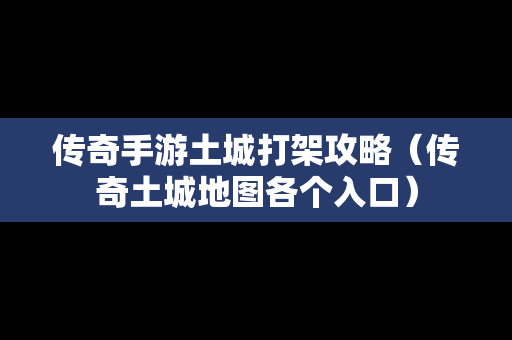 传奇手游土城打架攻略（传奇土城地图各个入口）